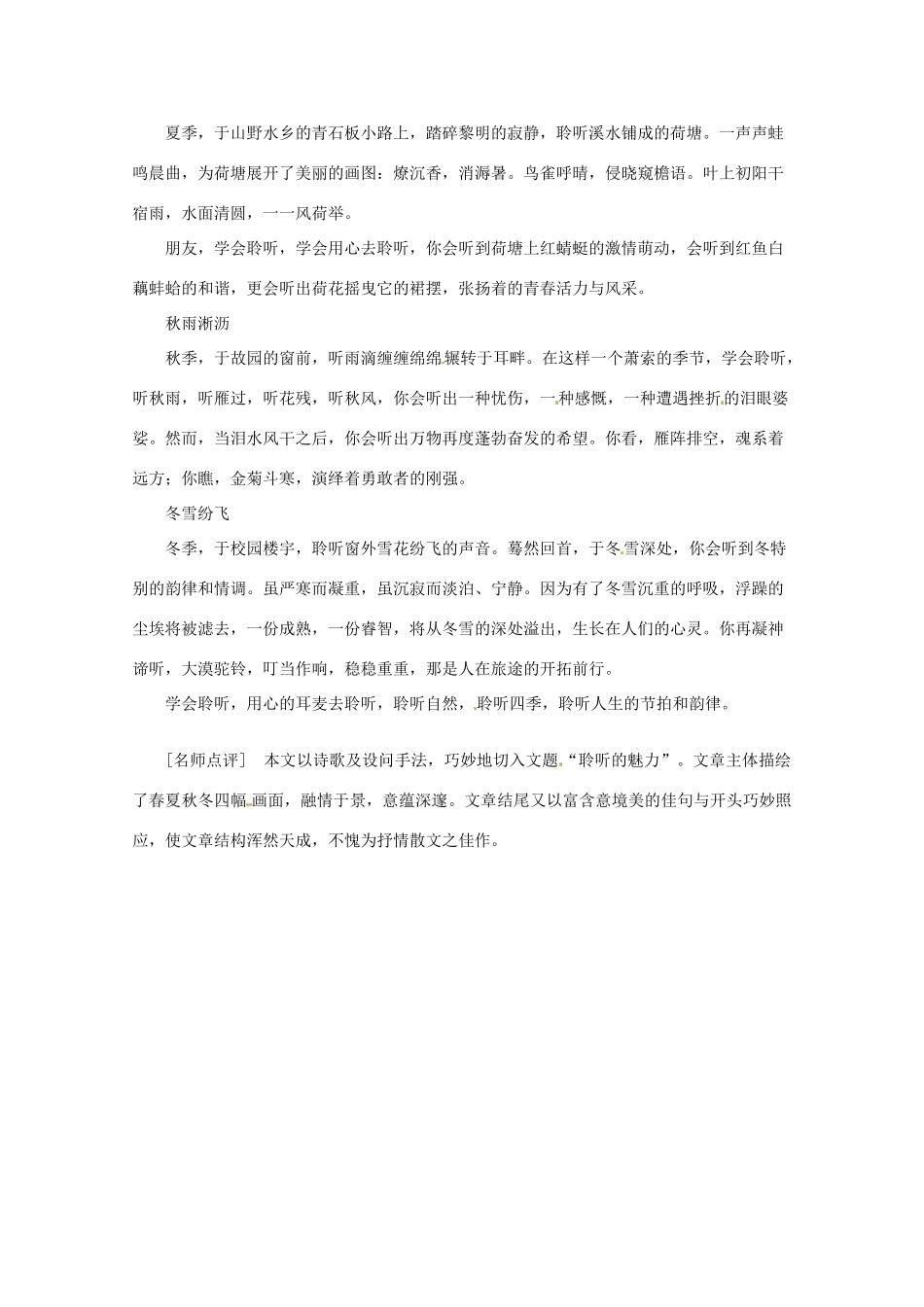 夏季，于山野水乡的青石板小路上，踏碎黎明的寂静，聆听溪水铺成的荷塘。一声声蛙鸣晨曲，为荷塘展开了美丽的画图：燎沉香，消溽暑。鸟雀呼晴，侵晓窥檐语。叶上初阳干宿雨，水面清圆，一一风荷举。

朋友，学会聆听，学会用心去聆听，你会听到荷塘上红蜻蜓的激情萌动，会听到红鱼白藕蚌蛤的和谐，更会听出荷花摇曳它的裙摆，张扬着的青春活力与风采。

秋雨淅沥

秋季，于故园的窗前，听雨滴缠缠绵绵辗转于耳畔。在这样一个萧索的季节，学会聆听，听秋雨，听雁过，听花残，听秋风，你会听出一种忧伤，一种感慨，一种遭遇挫折的泪眼婆娑。然而，当泪水风干之后，你会听出万物再度蓬勃奋发的希望。你看，雁阵排空，魂系着远方；你瞧，金菊斗寒，演绎着勇敢者的刚强。

冬雪纷飞

冬季，于校园楼宇，聆听窗外雪花纷飞的声音。蓦然回首，于冬雪深处，你会听到冬特别的韵律和情调。虽严寒而凝重，虽沉寂而淡泊、宁静。因为有了冬雪沉重的呼吸，浮躁的尘埃将被滤去，一份成熟，一份睿智，将从冬雪的深处溢出，生长在人们的心灵。你再凝神谛听，大漠驼铃，叮当作响，稳稳重重，那是人在旅途的开拓前行。

学会聆听，用心的耳麦去聆听，聆听自然，聆听四季，聆听人生的节拍和韵律。

［名师点评］　本文以诗歌及设问手法，巧妙地切入文题“聆听的魅力”。文章主体描绘了春夏秋冬四幅画面，融情于景，意蕴深邃。文章结尾又以富含意境美的佳句与开头巧妙照应，使文章结构浑然天成，不愧为抒情散文之佳作。